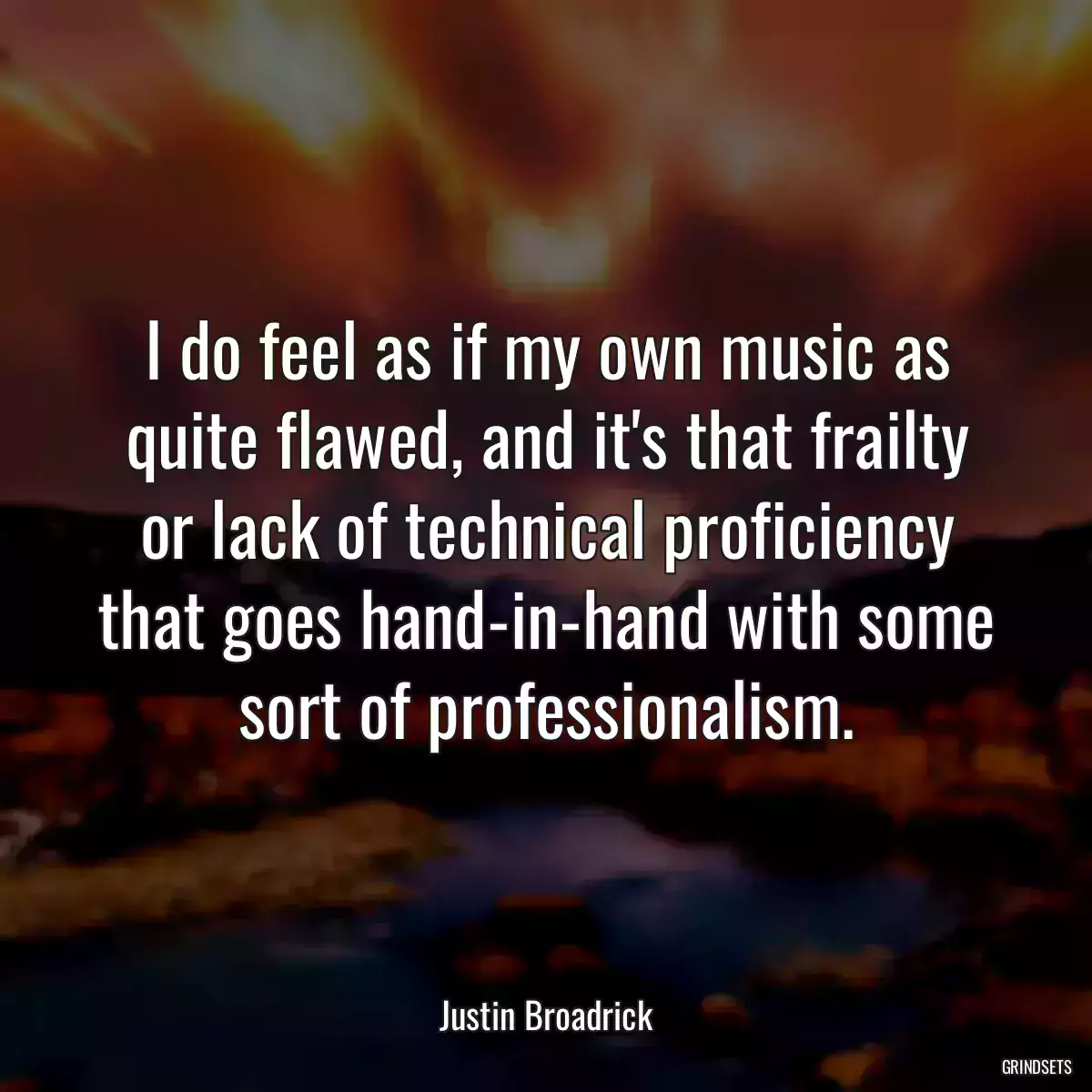 I do feel as if my own music as quite flawed, and it's that frailty or lack of technical proficiency that goes hand-in-hand with some sort of professionalism.

Justin Broadrick

GRINDSETS